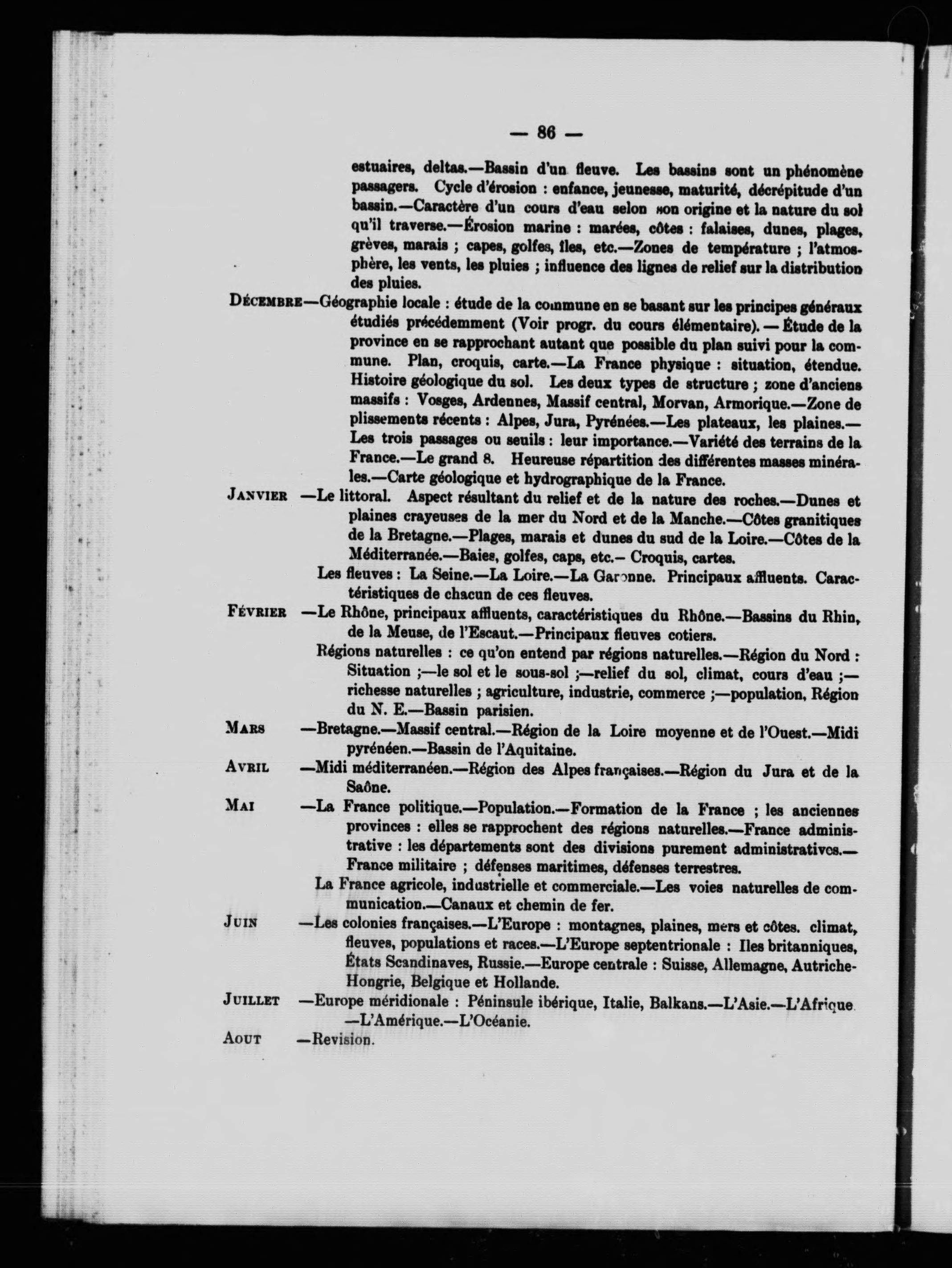 — 86 —

estuaires, deltas.—Bassin d'un fleuve. Les bassins sont un phénomène passagers. Cycle d'érosion : enfance, jeunesse, maturité, décrépitude d'un bassin.—Caractère d'un cours d'eau selon son origine et la nature du sol qu'il traverse.—Érosion marine : marées, côtes : falaises, dunes, plages, grèves, marais ; capes, golfes, îles, etc.—Zones de température ; l'atmosphère, les vents, les pluies ; influence des lignes de relief sur la distribution des pluies.

DÉCEMBRE—Géographie locale : étude de la commune en se basant sur les principes généraux étudiés précédemment (Voir progr. du cours élémentaire). — Étude de la province en se rapprochant autant que possible du plan suivi pour la commune. Plan, croquis, carte.—La France physique : situation, étendue. Histoire géologique du sol. Les deux types de structure ; zone d'anciens massifs : Vosges, Ardennes, Massif central, Morvan, Armorique.—Zone de plissements récents : Alpes, Jura, Pyrénées.—Les plateaux, les plaines.—Les trois passages ou seuils : leur importance.—Variété des terrains de la France.—Le grand 8. Heureuse répartition des différentes masses minérales.—Carte géologique et hydrographique de la France.

JANVIER —Le littoral. Aspect résultant du relief et de la nature des roches.—Dunes et plaines crayeuses de la mer du Nord et de la Manche.—Côtes granitiques de la Bretagne.—Plages, marais et dunes du sud de la Loire.—Côtes de la Méditerranée.—Baies, golfes, caps, etc.— Croquis, cartes.

Les fleuves : La Seine.—La Loire.—La Garonne. Principaux affluents. Caractéristiques de chacun de ces fleuves.

FÉVRIER —Le Rhône, principaux affluents, caractéristiques du Rhône.—Bassins du Rhin, de la Meuse, de l'Escaut.—Principaux fleuves cotiers.

Régions naturelles : ce qu'on entend par régions naturelles.—Région du Nord : Situation ;—le sol et le sous-sol ;—relief du sol, climat, cours d'eau ;—richesse naturelles ; agriculture, industrie, commerce ;—population. Région du N. E.—Bassin parisien.

MARS —Bretagne.—Massif central.—Région de la Loire moyenne et de l'Ouest.—Midi pyrénéen.—Bassin de l'Aquitaine.

AVRIL —Midi méditerranéen.—Région des Alpes françaises.—Région du Jura et de la Saône.

MAI —La France politique.—Population.—Formation de la France ; les anciennes provinces : elles se rapprochent des régions naturelles.—France administrative : les départements sont des divisions purement administratives.—France militaire ; défenses maritimes, défenses terrestres.

La France agricole, industrielle et commerciale.—Les voies naturelles de communication.—Canaux et chemin de fer.

JUIN —Les colonies françaises.—L'Europe : montagnes, plaines, mers et côtes. climat, fleuves, populations et races.—L'Europe septentrionale : Iles britanniques, États Scandinaves, Russie.—Europe centrale : Suisse, Allemagne, Autriche-Hongrie, Belgique et Hollande.

JUILLET —Europe méridionale : Péninsule ibérique, Italie, Balkans.—L'Asie.—L'Afrique —L'Amérique.—L'Océanie.

AOUT —Revision.